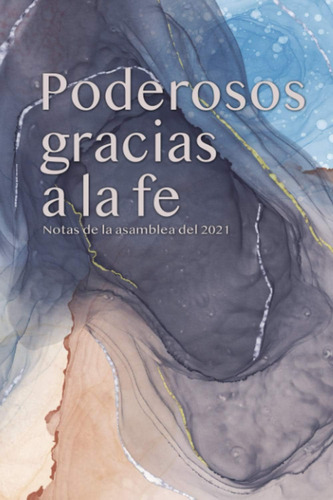 Poderosos gracias a la fe

Notas de la asamblea del 2021